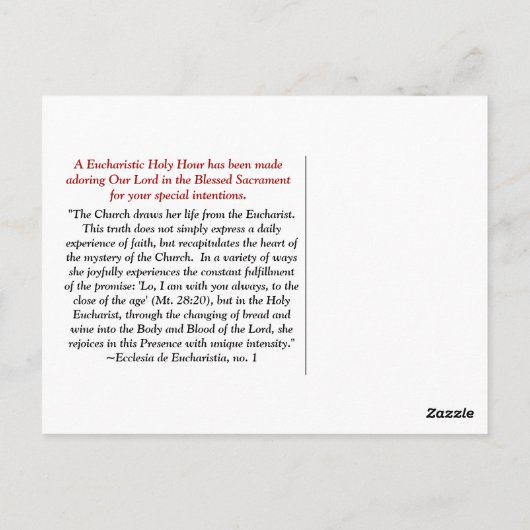 A Eucharistic Holy Hour has been made adoring Our Lord in the Blessed Sacrament for your special intentions.

"The Church draws her life from the Eucharist. This truth does not simply express a daily experience of faith, but recapitulates the heart of the mystery of the Church. In a variety of ways she joyfully experiences the constant fulfillment of the promise: 'Lo, I am with you always, to the close of the age' (Mt. 28:20), but in the Holy Eucharist, through the changing of bread and wine into the Body and Blood of the Lord, she rejoices in this Presence with unique intensity."
~Ecclesia de Eucharistia, no. 1

Zazzle